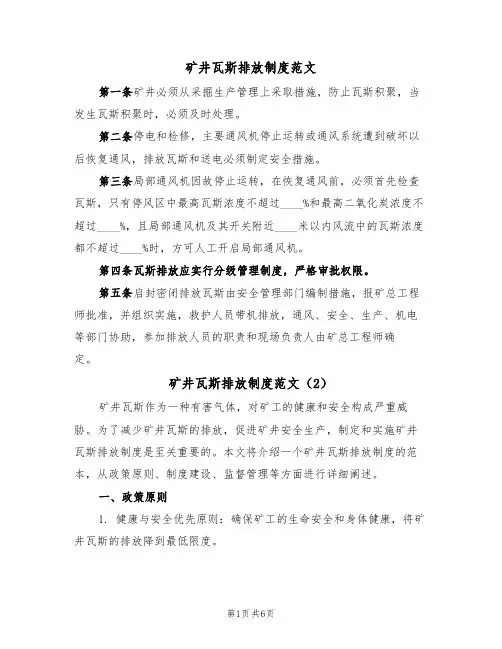 矿井瓦斯排放制度范文

第一条矿井必须从采掘生产管理上采取措施，防止瓦斯积聚，当发生瓦斯积聚时，必须及时处理。

第二条停电和检修，主要通风机停止运转或通风系统遭到破坏以后恢复通风，排放瓦斯和送电必须制定安全措施。

第三条局部通风机因故停止运转，在恢复通风前，必须首先检查瓦斯，只有停风区中最高瓦斯浓度不超过____%和最高二氧化炭浓度不超过____%，且局部通风机及其开关附近____米以内风流中的瓦斯浓度都不超过____%时，方可人工开启局部通风机。

第四条瓦斯排放应实行分级管理制度，严格审批权限。

第五条启封密闭排放瓦斯由安全管理部门编制措施，报矿总工程师批准，并组织实施，救护人员带机排放，通风、安全、生产、机电等部门协助，参加排放人员的职责和现场负责人由矿总工程师确定。

矿井瓦斯排放制度范文（2）

矿井瓦斯作为一种有害气体，对矿工的健康和安全构成严重威胁。为了减少矿井瓦斯的排放，促进矿井安全生产，制定和实施矿井瓦斯排放制度是至关重要的。本文将介绍一个矿井瓦斯排放制度的范本，从政策原则、制度建设、监督管理等方面进行详细阐述。

一、政策原则

1. 健康与安全优先原则：确保矿工的生命安全和身体健康，将矿井瓦斯的排放降到最低限度。

第1页共6页